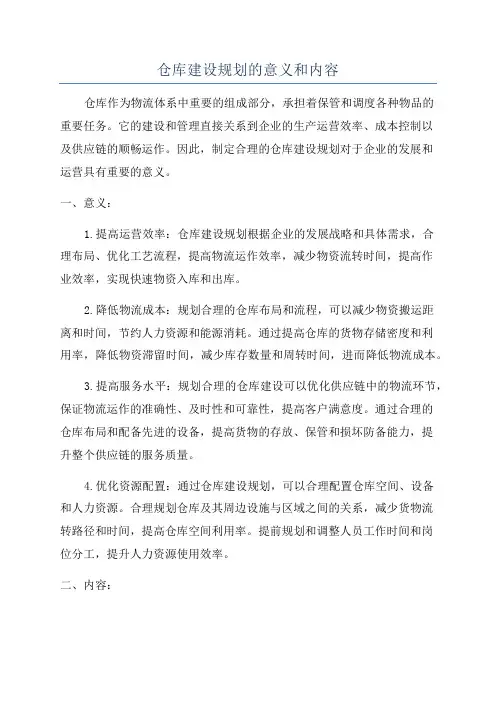 仓库建设规划的意义和内容

仓库作为物流体系中重要的组成部分，承担着保管和调度各种物品的重要任务。它的建设和管理直接关系到企业的生产运营效率、成本控制以及供应链的顺畅运作。因此，制定合理的仓库建设规划对于企业的发展和运营具有重要的意义。

一、意义：

1.提高运营效率：仓库建设规划根据企业的发展战略和具体需求，合理布局、优化工艺流程，提高物流运作效率，减少物资流转时间，提高作业效率，实现快速物资入库和出库。

2.降低物流成本：规划合理的仓库布局和流程，可以减少物资搬运距离和时间，节约人力资源和能源消耗。通过提高仓库的货物存储密度和利用率，降低物资滞留时间，减少库存数量和周转时间，进而降低物流成本。

3.提高服务水平：规划合理的仓库建设可以优化供应链中的物流环节，保证物流运作的准确性、及时性和可靠性，提高客户满意度。通过合理的仓库布局和配备先进的设备，提高货物的存放、保管和损坏防备能力，提升整个供应链的服务质量。

4.优化资源配置：通过仓库建设规划，可以合理配置仓库空间、设备和人力资源。合理规划仓库及其周边设施与区域之间的关系，减少货物流转路径和时间，提高仓库空间利用率。提前规划和调整人员工作时间和岗位分工，提升人力资源使用效率。

二、内容：